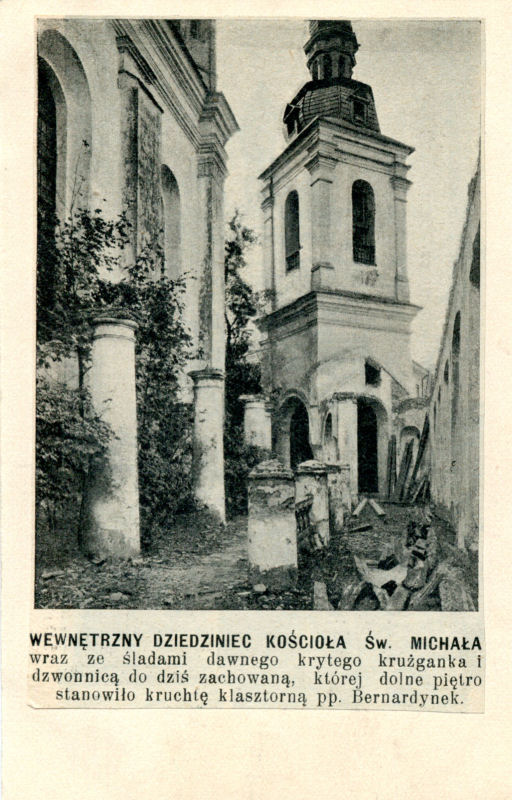 WEWNĘTRZNY DZIEDZINIEC KOŚCIOŁA Św. MICHAŁA wraz ze śladami dawnego krytego krużganka i dzwonnicą do dziś zachowaną, której dolne piętro stanowiło kruchtę klasztorną pp. Bernardynek.